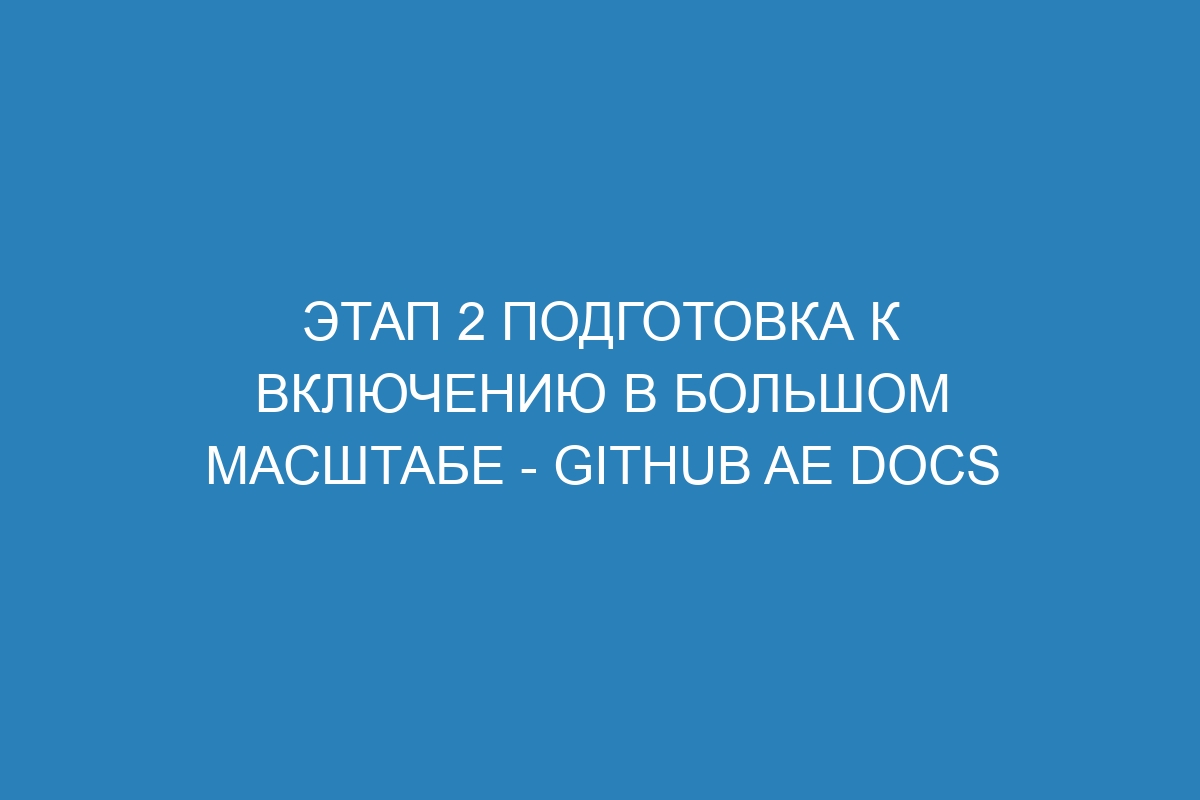 ЭТАП 2 ПОДГОТОВКА К ВКЛЮЧЕНИЮ В БОЛЬШОМ МАСШТАБЕ - GITHUB AE DOCS